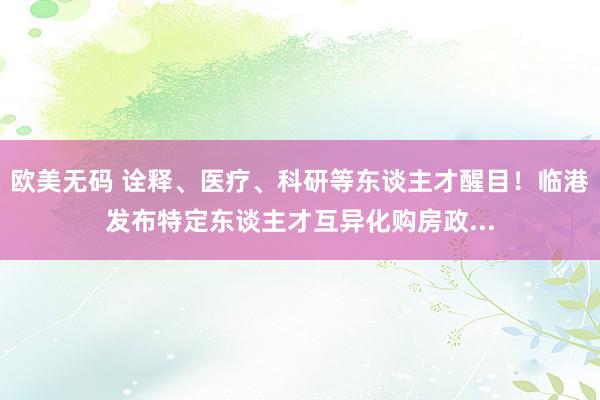 欧美无码 诠释、医疗、科研等东谈主才醒目！临港发布特定东谈主才互异化购房政...